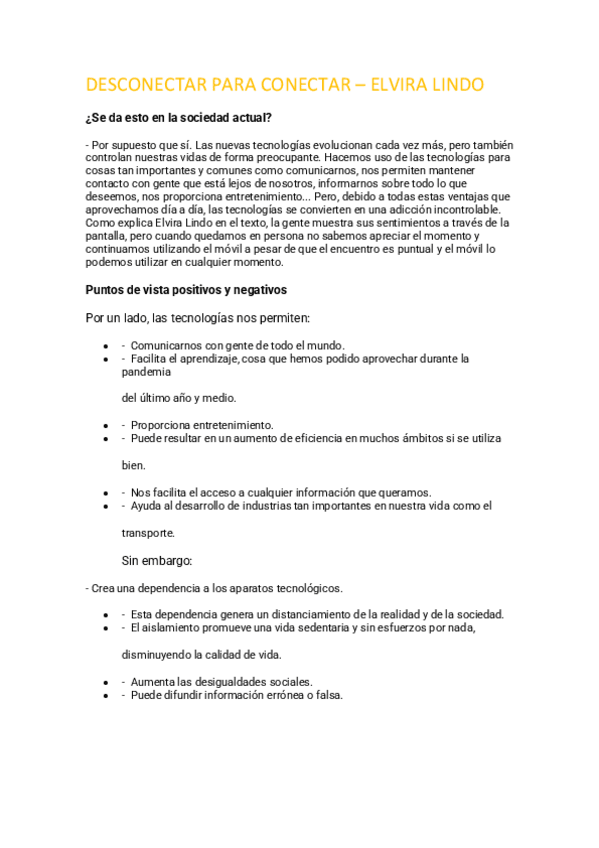 DESCONECTAR PARA CONECTAR – ELVIRA LINDO

¿Se da esto en la sociedad actual?

- Por supuesto que sí. Las nuevas tecnologías evolucionan cada vez más, pero también controlan nuestras vidas de forma preocupante. Hacemos uso de las tecnologías para cosas tan importantes y comunes como comunicarnos, nos permiten mantener contacto con gente que está lejos de nosotros, informarnos sobre todo lo que deseemos, nos proporciona entretenimiento... Pero, debido a todas estas ventajas que aprovechamos día a día, las tecnologías se convierten en una adicción incontrolable. Como explica Elvira Lindo en el texto, la gente muestra sus sentimientos a través de la pantalla, pero cuando quedamos en persona no sabemos apreciar el momento y continuamos utilizando el móvil a pesar de que el encuentro es puntual y el móvil lo podemos utilizar en cualquier momento.

Puntos de vista positivos y negativos

Por un lado, las tecnologías nos permiten:

- - Comunicarnos con gente de todo el mundo.
- - Facilita el aprendizaje, cosa que hemos podido aprovechar durante la pandemia

del último año y medio.

- - Proporciona entretenimiento.
- - Puede resultar en un aumento de eficiencia en muchos ámbitos si se utiliza

bien.

- - Nos facilita el acceso a cualquier información que queramos.
- - Ayuda al desarrollo de industrias tan importantes en nuestra vida como el

transporte.

Sin embargo:

- Crea una dependencia a los aparatos tecnológicos.

- - Esta dependencia genera un distanciamiento de la realidad y de la sociedad.
- - El aislamiento promueve una vida sedentaria y sin esfuerzos por nada,

disminuyendo la calidad de vida.

- - Aumenta las desigualdades sociales.
- - Puede difundir información errónea o falsa.